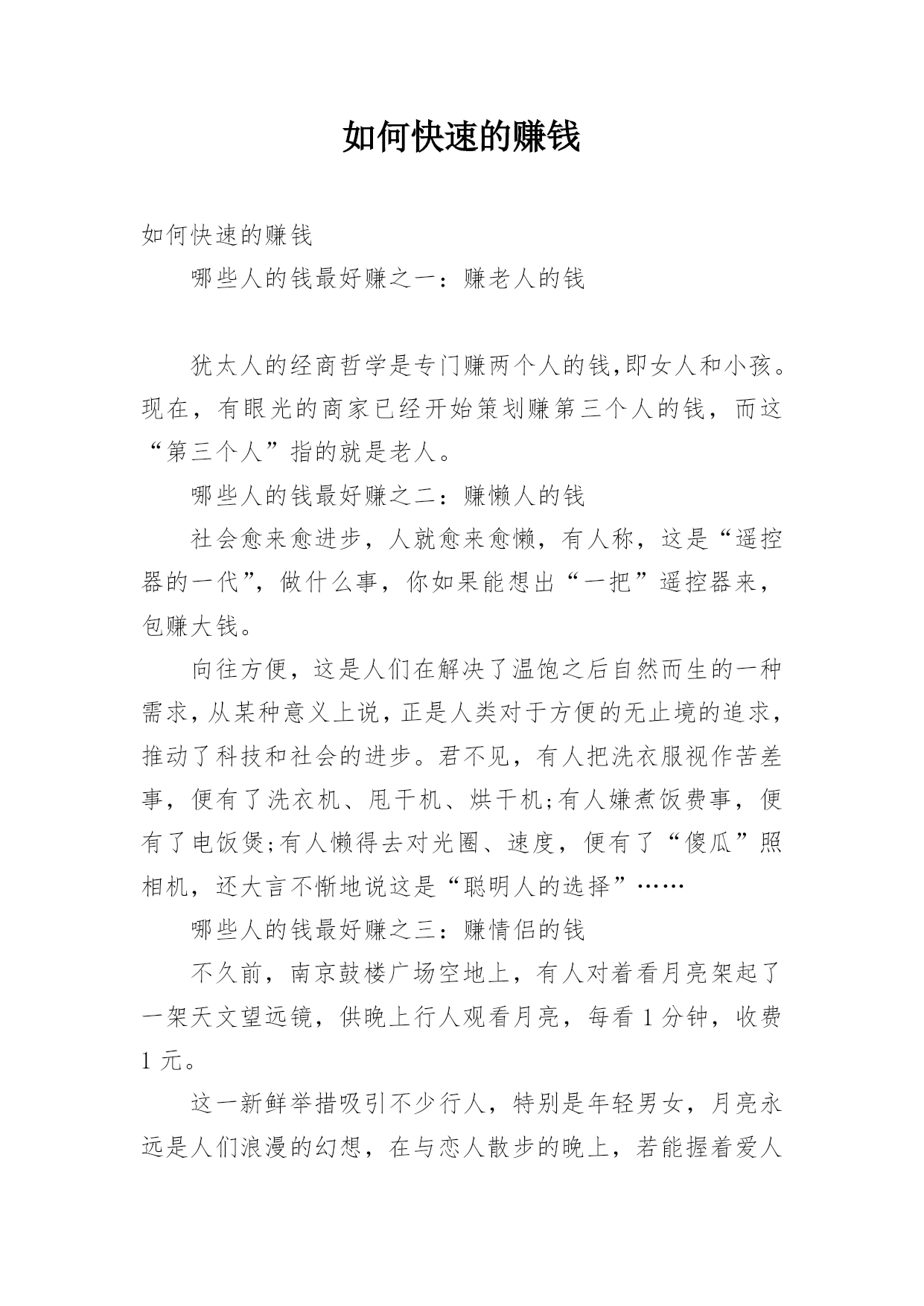 如何快速的赚钱

如何快速的赚钱

哪些人的钱最好赚之一：赚老人的钱

犹太人的经商哲学是专门赚两个人的钱,即女人和小孩。现在，有眼光的商家已经开始策划赚第三个人的钱，而这“第三个人”指的就是老人。

哪些人的钱最好赚之二：赚懒人的钱

社会愈来愈进步，人就愈来愈懒，有人称，这是“遥控器的一代”，做什么事，你如果能想出“一把”遥控器来，包赚大钱。

向往方便，这是人们在解决了温饱之后自然而生的一种需求，从某种意义上说，正是人类对于方便的无止境的追求，推动了科技和社会的进步。君不见，有人把洗衣服视作苦差事，便有了洗衣机、甩干机、烘干机;有人嫌煮饭费事，便有了电饭煲;有人懒得去对光圈、速度，便有了“傻瓜”照相机，还大言不惭地说这是“聪明人的选择”……

哪些人的钱最好赚之三：赚情侣的钱

不久前，南京鼓楼广场空地上，有人对着看月亮架起了一架天文望远镜，供晚上行人观看月亮，每看 1 分钟，收费 1 元。

这一新鲜举措吸引不少行人，特别是年轻男女，月亮永远是人们浪漫的幻想，在与恋人散步的晚上，若能握着爱人